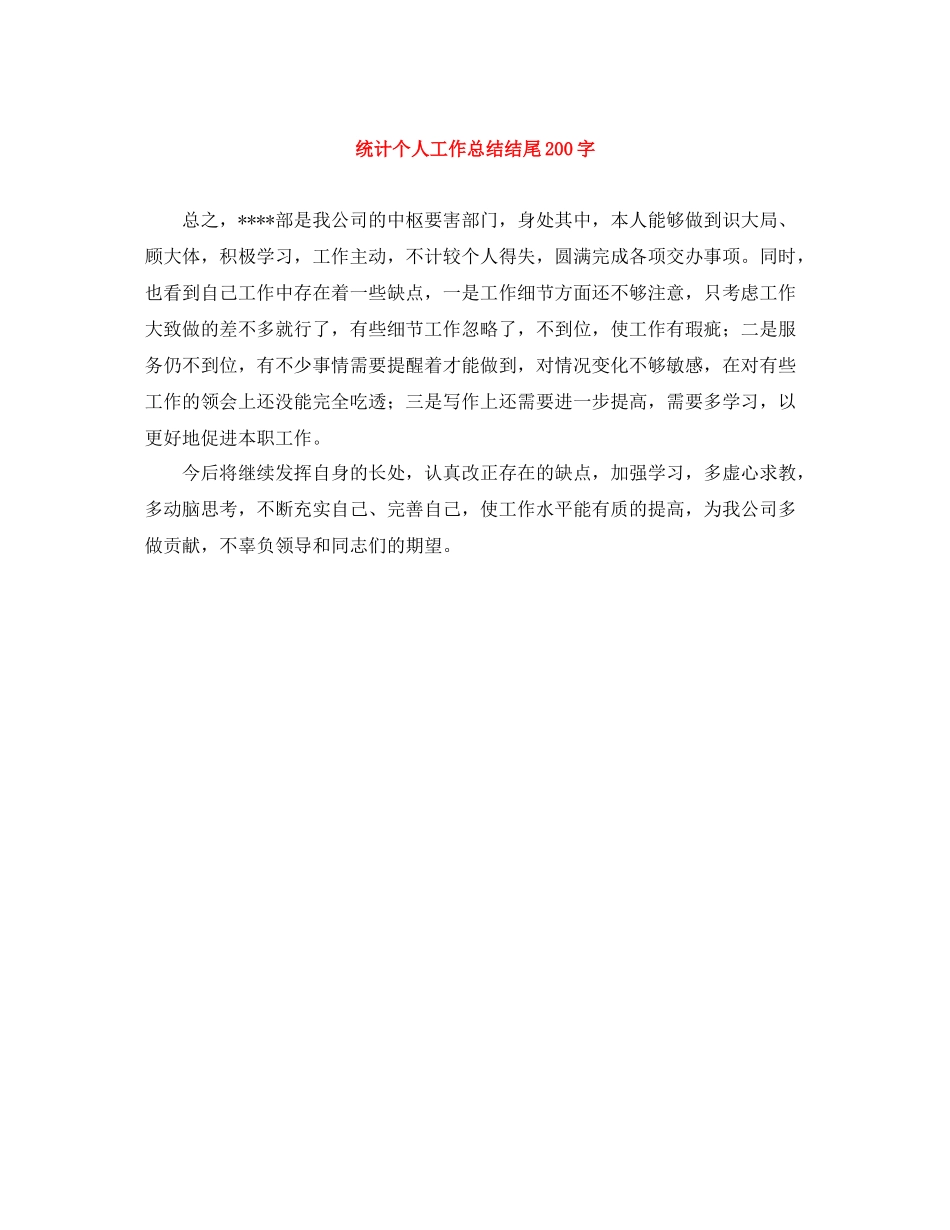 统计个人工作总结结尾200字

总之，****部是我公司的中枢要害部门，身处其中，本人能够做到识大局、顾大体，积极学习，工作主动，不计较个人得失，圆满完成各项交办事项。同时，也看到自己工作中存在着一些缺点，一是工作细节方面还不够注意，只考虑工作大致做的差不多就行了，有些细节工作忽略了，不到位，使工作有瑕疵；二是服务仍不到位，有不少事情需要提醒着才能做到，对情况变化不够敏感，在对有些工作的领会上还没能完全吃透；三是写作上还需要进一步提高，需要多学习，以更好地促进本职工作。

今后将继续发挥自身的长处，认真改正存在的缺点，加强学习，多虚心求教，多动脑思考，不断充实自己、完善自己，使工作水平能有质的提高，为我公司多做贡献，不辜负领导和同志们的期望。